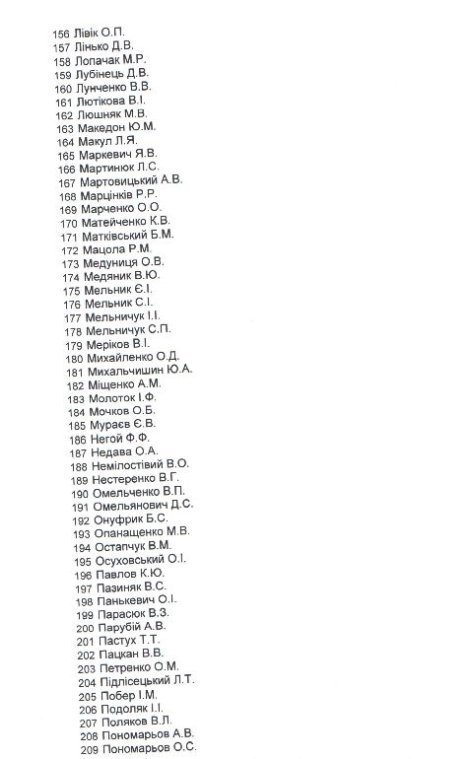 156 Лівік О.П.
157 Лінько Д.В.
158 Лопачак М.Р.
159 Лубінець Д.В.
160 Лунченко В.В.
161 Лютікова В.І.
162 Люшняк М.В.
163 Македон Ю.М.
164 Макул Л.Я.
165 Маркевич Я.В.
166 Мартинюк Л.С.
167 Мартовицький А.В.
168 Марцінків Р.Р.
169 Марченко О.О.
170 Матейченко К.В.
171 Матківський Б.М.
172 Мацола Р.М.
173 Медуниця О.В.
174 Медяник В.Ю.
175 Мельник Є.І.
176 Мельник С.І.
177 Мельничук І.І.
178 Мельничук С.П.
179 Меріков В.І.
180 Михайленко О.Д.
181 Михальчишин Ю.А.
182 Міщенко А.М.
183 Молоток І.Ф.
184 Мочков О.Б.
185 Мураєв Є.В.
186 Негой Ф.Ф.
187 Недава О.А.
188 Немілостівий В.О.
189 Нестеренко В.Г.
190 Омельченко В.П.
191 Омельянович Д.С.
192 Онуфрик Б.С.
193 Опанащенко М.В.
194 Остапчук В.М.
195 Осуховський О.І.
196 Павлов К.Ю.
197 Пазиняк В.С.
198 Панькевич О.І.
199 Парасюк В.З.
200 Парубій А.В.
201 Пастух Т.Т.
202 Пацкан В.В.
203 Петренко О.М.
204 Підлісецький Л.Т.
205 Побер І.М.
206 Подоляк І.І.
207 Поляков В.Л.
208 Пономарьов А.В.
209 Пономарьов О.С.